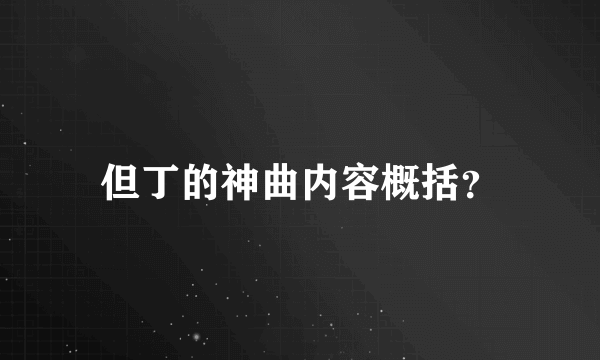 但丁的神曲内容概括?